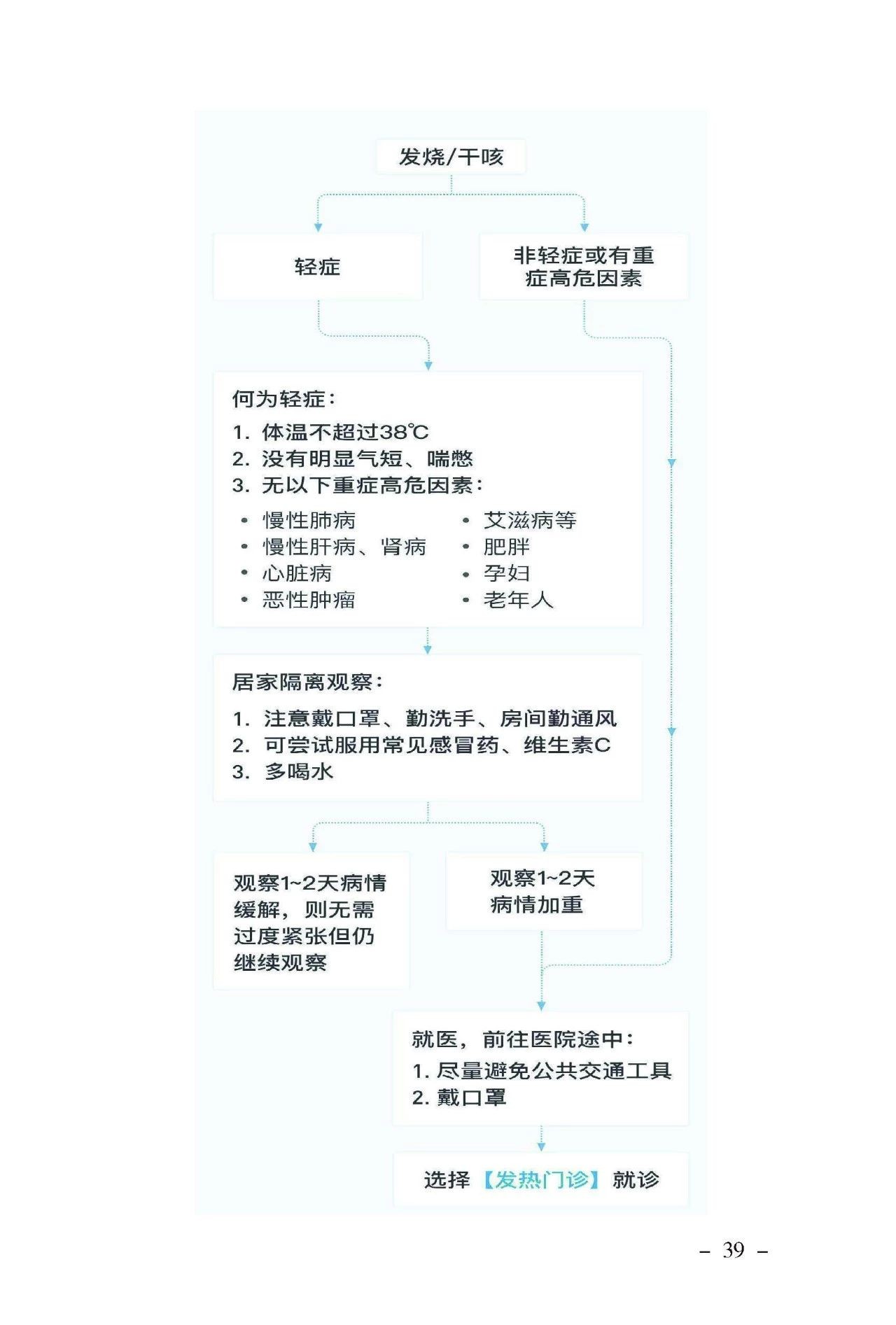 发烧/干咳

轻症

非轻症或有重症高危因素

何为轻症：
1. 体温不超过38℃
2. 没有明显气短、喘憋
3. 无以下重症高危因素：
• 慢性肺病
• 慢性肝病、肾病
• 心脏病
• 恶性肿瘤
• 艾滋病等
• 肥胖
• 孕妇
• 老年人

居家隔离观察：
1. 注意戴口罩、勤洗手、房间勤通风
2. 可尝试服用常见感冒药、维生素C
3. 多喝水

观察1~2天病情缓解，则无需过度紧张但仍继续观察

观察1~2天病情加重

就医，前往医院途中：
1. 尽量避免公共交通工具
2. 戴口罩

选择【发热门诊】就诊

- 39 -